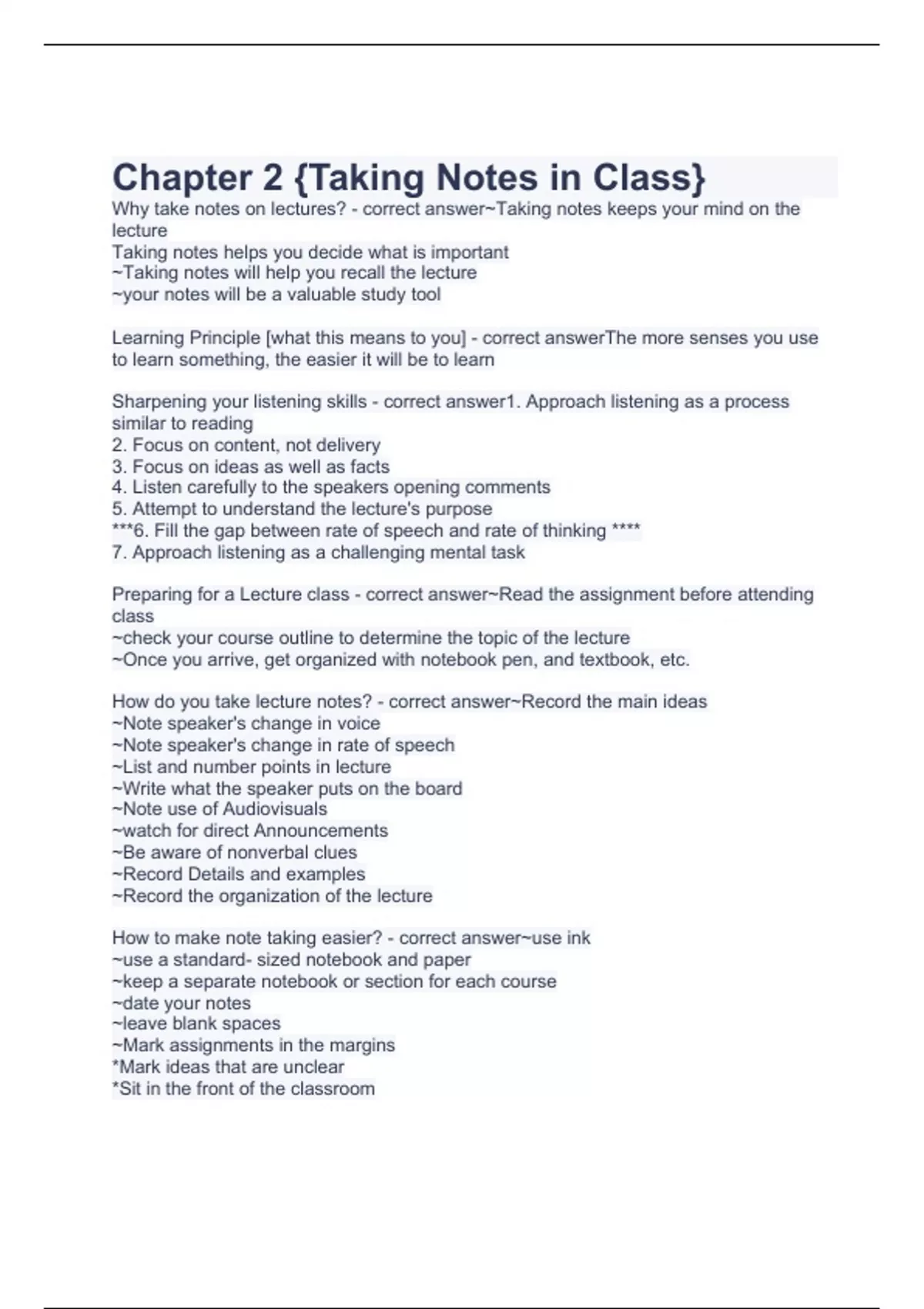 Chapter 2 {Taking Notes in Class}

Why take notes on lectures? - correct answer~Taking notes keeps your mind on the lecture
Taking notes helps you decide what is important
~Taking notes will help you recall the lecture
~your notes will be a valuable study tool

Learning Principle [what this means to you] - correct answerThe more senses you use to learn something, the easier it will be to learn

Sharpening your listening skills - correct answer1. Approach listening as a process similar to reading
2. Focus on content, not delivery
3. Focus on ideas as well as facts
4. Listen carefully to the speakers opening comments
5. Attempt to understand the lecture's purpose
***6. Fill the gap between rate of speech and rate of thinking ****
7. Approach listening as a challenging mental task

Preparing for a Lecture class - correct answer~Read the assignment before attending class
~check your course outline to determine the topic of the lecture
~Once you arrive, get organized with notebook pen, and textbook, etc.

How do you take lecture notes? - correct answer~Record the main ideas
~Note speaker's change in voice
~Note speaker's change in rate of speech
~List and number points in lecture
~Write what the speaker puts on the board
~Note use of Audiovisuals
~watch for direct Announcements
~Be aware of nonverbal clues
~Record Details and examples
~Record the organization of the lecture

How to make note taking easier? - correct answer~use ink
~use a standard- sized notebook and paper
~keep a separate notebook or section for each course
~date your notes
~leave blank spaces
~Mark assignments in the margins
*Mark ideas that are unclear
*Sit in the front of the classroom